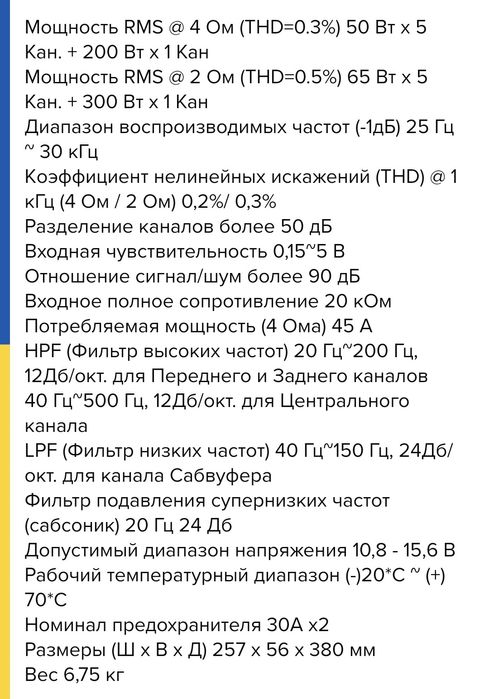 Мощность RMS @ 4 Ом (THD=0.3%) 50 Вт x 5 Кан. + 200 Вт x 1 Кан
Мощность RMS @ 2 Ом (THD=0.5%) 65 Вт x 5 Кан. + 300 Вт x 1 Кан
Диапазон воспроизводимых частот (-1дБ) 25 Гц ~ 30 кГц
Коэффициент нелинейных искажений (THD) @ 1 кГц (4 Ом / 2 Ом) 0,2%/ 0,3%
Разделение каналов более 50 дБ
Входная чувствительность 0,15~5 В
Отношение сигнал/шум более 90 дБ
Входное полное сопротивление 20 кОм
Потребляемая мощность (4 Ома) 45 А
HPF (Фильтр высоких частот) 20 Гц~200 Гц, 12Дб/окт. для Переднего и Заднего каналов 40 Гц~500 Гц, 12Дб/окт. для Центрального канала
LPF (Фильтр низких частот) 40 Гц~150 Гц, 24Дб/окт. для канала Сабвуфера
Фильтр подавления супернизких частот (сабсоник) 20 Гц 24 Дб
Допустимый диапазон напряжения 10,8 - 15,6 В
Рабочий температурный диапазон (-)20*С ~ (+) 70*С
Номинал предохранителя 30А x2
Размеры (Ш x В x Д) 257 x 56 x 380 мм
Вес 6,75 кг